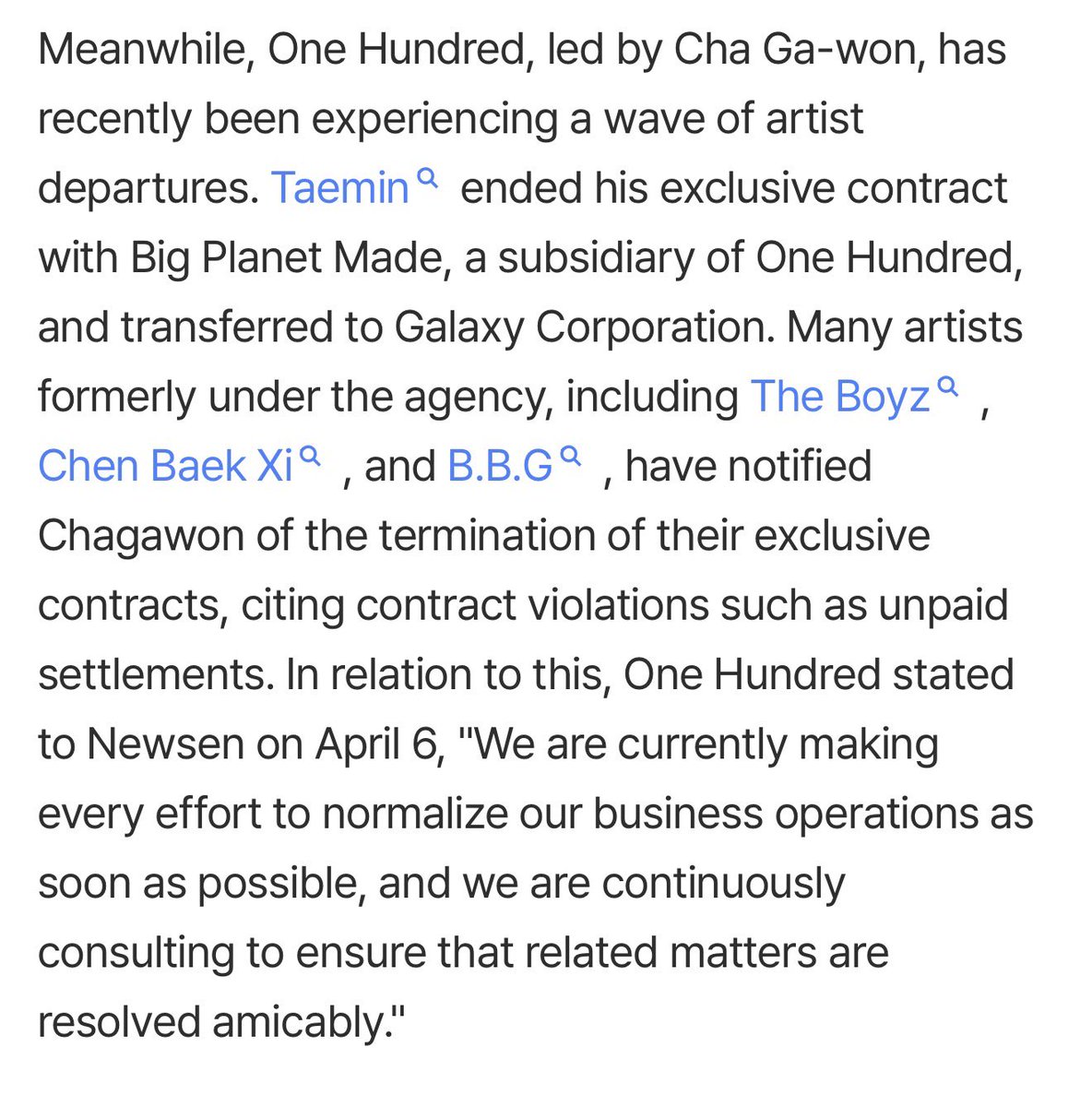 Meanwhile, One Hundred, led by Cha Ga-won, has recently been experiencing a wave of artist departures. Taemin ended his exclusive contract with Big Planet Made, a subsidiary of One Hundred, and transferred to Galaxy Corporation. Many artists formerly under the agency, including The Boyz , Chen Baek Xi , and B.B.G , have notified Chagawon of the termination of their exclusive contracts, citing contract violations such as unpaid settlements. In relation to this, One Hundred stated to Newsen on April 6, "We are currently making every effort to normalize our business operations as soon as possible, and we are continuously consulting to ensure that related matters are resolved amicably."